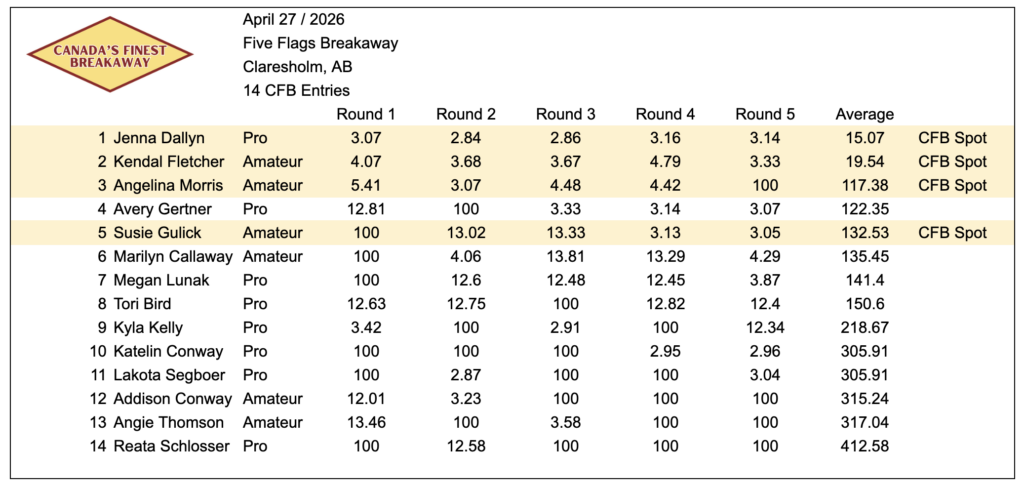 CANADA'S FINEST BREAKAWAY

April 27 / 2026
Five Flags Breakaway
Claresholm, AB
14 CFB Entries

| | | | Round 1 | Round 2 | Round 3 | Round 4 | Round 5 | Average | |
|---|---|---|---|---|---|---|---|---|---|
| 1 | Jenna Dallyn | Pro | 3.07 | 2.84 | 2.86 | 3.16 | 3.14 | 15.07 | CFB Spot |
| 2 | Kendal Fletcher | Amateur | 4.07 | 3.68 | 3.67 | 4.79 | 3.33 | 19.54 | CFB Spot |
| 3 | Angelina Morris | Amateur | 5.41 | 3.07 | 4.48 | 4.42 | 100 | 117.38 | CFB Spot |
| 4 | Avery Gertner | Pro | 12.81 | 100 | 3.33 | 3.14 | 3.07 | 122.35 | |
| 5 | Susie Gulick | Amateur | 100 | 13.02 | 13.33 | 3.13 | 3.05 | 132.53 | CFB Spot |
| 6 | Marilyn Callaway | Amateur | 100 | 4.06 | 13.81 | 13.29 | 4.29 | 135.45 | |
| 7 | Megan Lunak | Pro | 100 | 12.6 | 12.48 | 12.45 | 3.87 | 141.4 | |
| 8 | Tori Bird | Pro | 12.63 | 12.75 | 100 | 12.82 | 12.4 | 150.6 | |
| 9 | Kyla Kelly | Pro | 3.42 | 100 | 2.91 | 100 | 12.34 | 218.67 | |
| 10 | Katelin Conway | Pro | 100 | 100 | 100 | 2.95 | 2.96 | 305.91 | |
| 11 | Lakota Segboer | Pro | 100 | 2.87 | 100 | 100 | 3.04 | 305.91 | |
| 12 | Addison Conway | Amateur | 12.01 | 3.23 | 100 | 100 | 100 | 315.24 | |
| 13 | Angie Thomson | Amateur | 13.46 | 100 | 3.58 | 100 | 100 | 317.04 | |
| 14 | Reata Schlosser | Pro | 100 | 12.58 | 100 | 100 | 100 | 412.58 | |